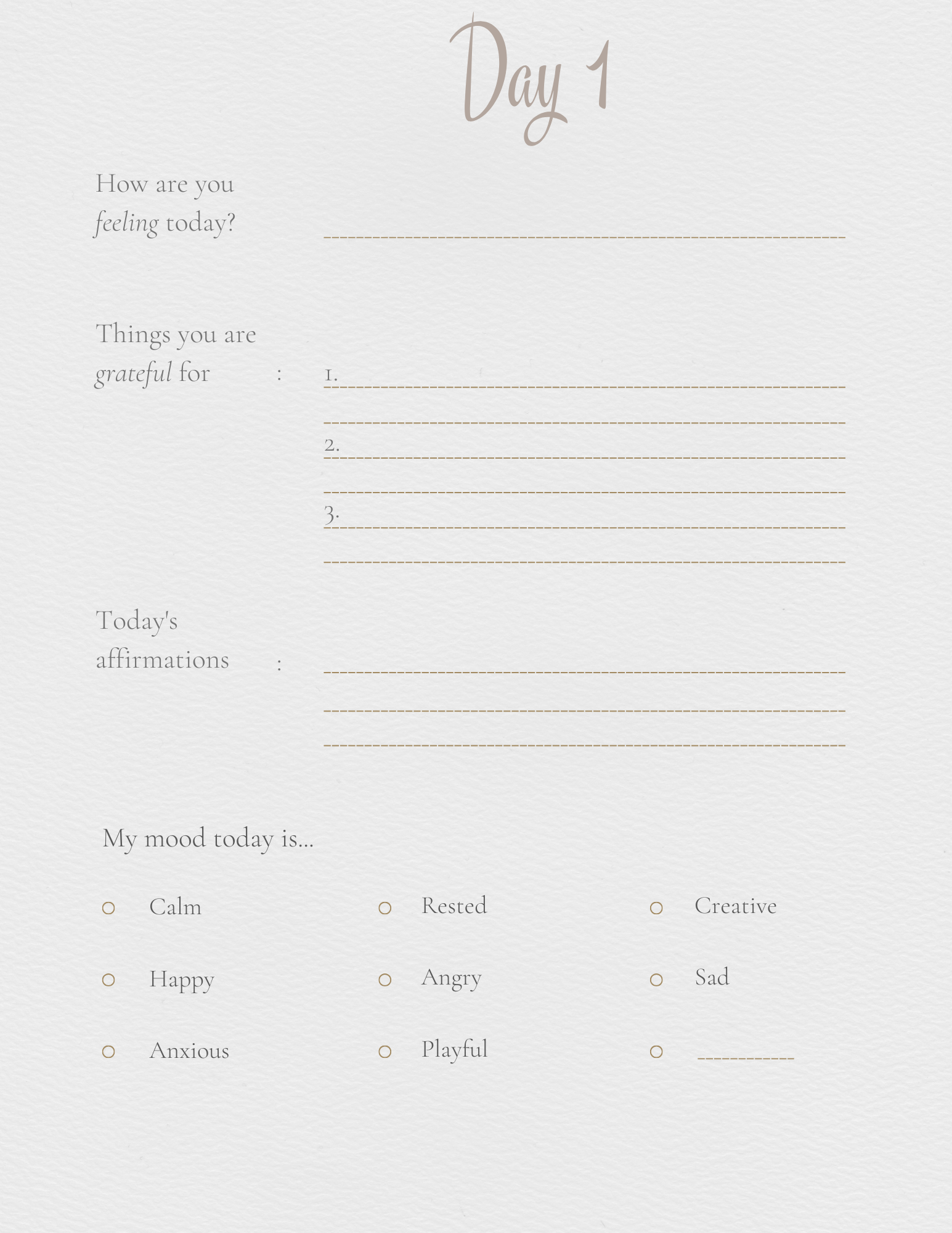 Day 1

How are you feeling today? ____

Things you are grateful for : 1. ____
____
2. ____
____
3. ____
____

Today's affirmations : ____
____
____

My mood today is...

☐ Calm
☐ Happy
☐ Anxious
☐ Rested
☐ Angry
☐ Playful
☐ Creative
☐ Sad
☐ ____